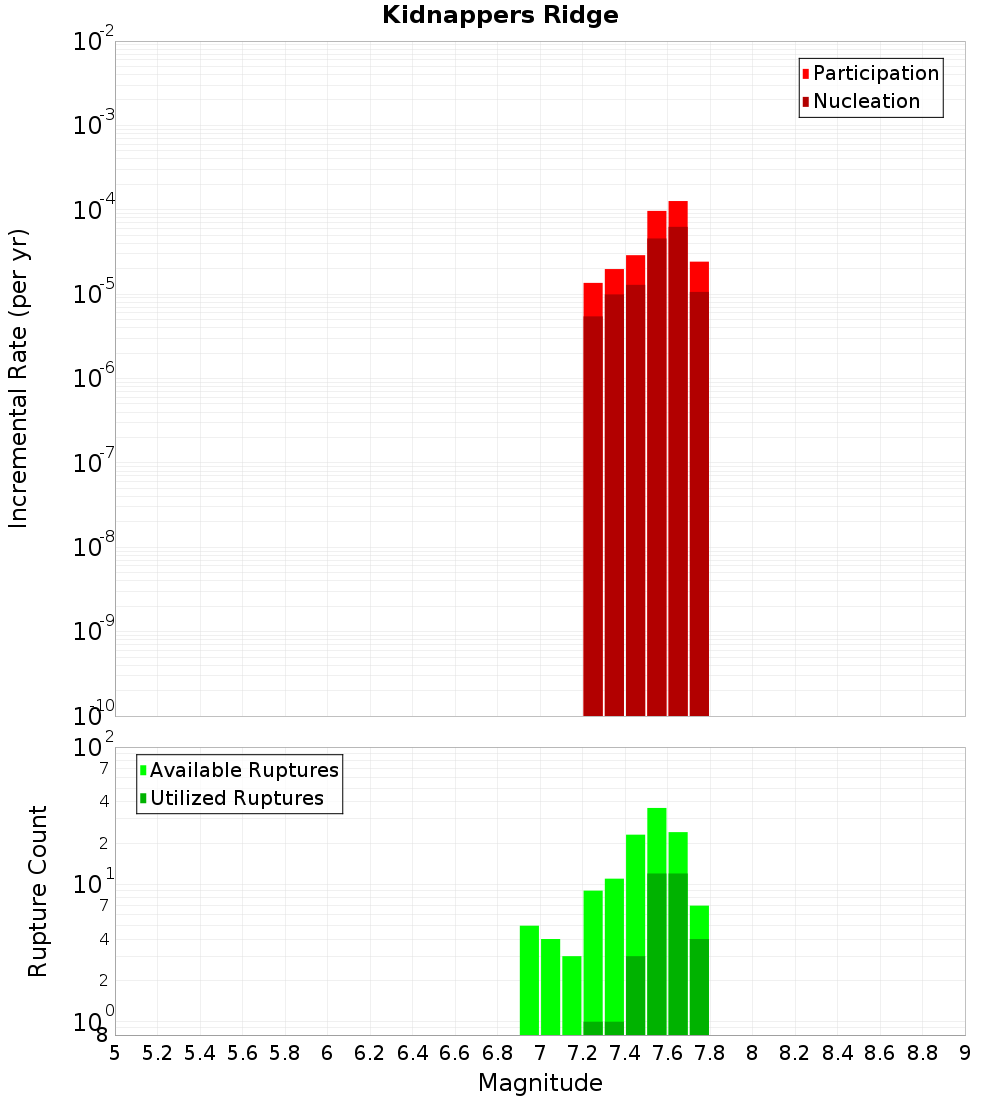 Kidnappers Ridge

Participation
Nucleation

Incremental Rate (per yr)

$10^{-2}$
$10^{-3}$
$10^{-4}$
$10^{-5}$
$10^{-6}$
$10^{-7}$
$10^{-8}$
$10^{-9}$
$10^{-10}$

Available Ruptures
Utilized Ruptures

Rupture Count

$10^{2}$
7
4
2
$10^{1}$
7
4
2
$10^{0}$
8

5 5.2 5.4 5.6 5.8 6 6.2 6.4 6.6 6.8 7 7.2 7.4 7.6 7.8 8 8.2 8.4 8.6 8.8 9

Magnitude